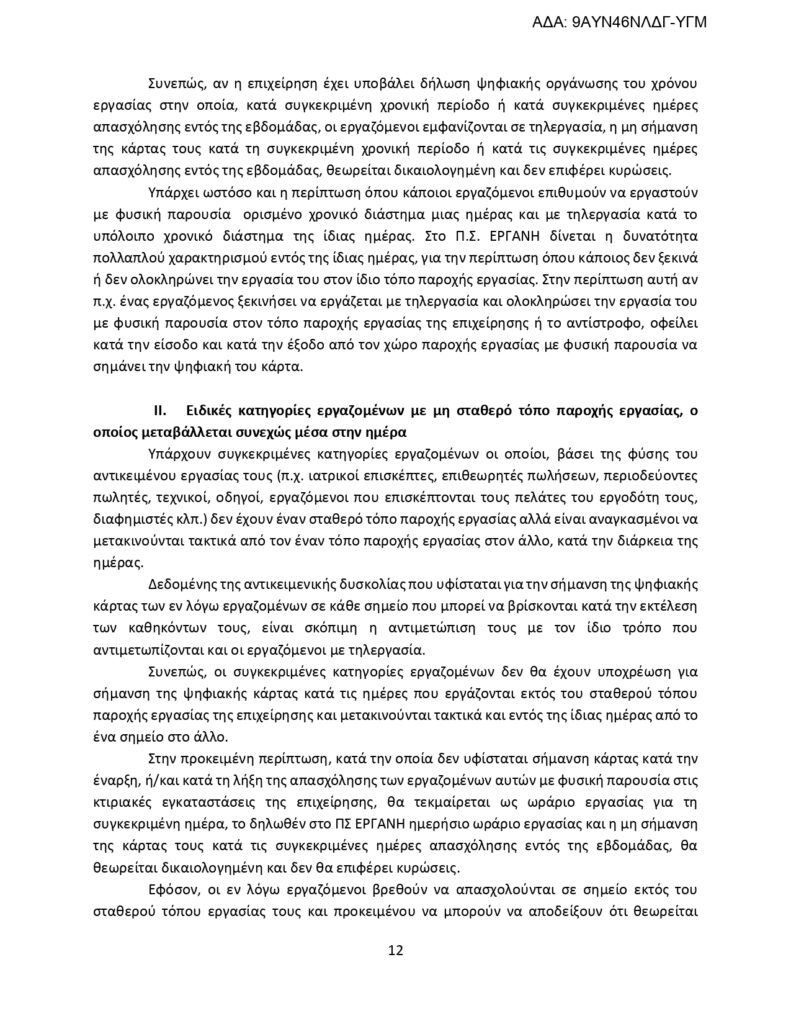 ΑΔΑ: 9ΑΥΝ46ΝΛΔΓ-ΥΓΜ

Συνεπώς, αν η επιχείρηση έχει υποβάλει δήλωση ψηφιακής οργάνωσης του χρόνου εργασίας στην οποία, κατά συγκεκριμένη χρονική περίοδο ή κατά συγκεκριμένες ημέρες απασχόλησης εντός της εβδομάδας, οι εργαζόμενοι εμφανίζονται σε τηλεργασία, η μη σήμανση της κάρτας τους κατά τη συγκεκριμένη χρονική περίοδο ή κατά τις συγκεκριμένες ημέρες απασχόλησης εντός της εβδομάδας, θεωρείται δικαιολογημένη και δεν επιφέρει κυρώσεις.

Υπάρχει ωστόσο και η περίπτωση όπου κάποιοι εργαζόμενοι επιθυμούν να εργαστούν με φυσική παρουσία ορισμένο χρονικό διάστημα μιας ημέρας και με τηλεργασία κατά το υπόλοιπο χρονικό διάστημα της ίδιας ημέρας. Στο Π.Σ. ΕΡΓΑΝΗ δίνεται η δυνατότητα πολλαπλού χαρακτηρισμού εντός της ίδιας ημέρας, για την περίπτωση όπου κάποιος δεν ξεκινά ή δεν ολοκληρώνει την εργασία του στον ίδιο τόπο παροχής εργασίας. Στην περίπτωση αυτή αν π.χ. ένας εργαζόμενος ξεκινήσει να εργάζεται με τηλεργασία και ολοκληρώσει την εργασία του με φυσική παρουσία στον τόπο παροχής εργασίας της επιχείρησης ή το αντίστροφο, οφείλει κατά την είσοδο και κατά την έξοδο από τον χώρο παροχής εργασίας με φυσική παρουσία να σημάνει την ψηφιακή του κάρτα.

II. Ειδικές κατηγορίες εργαζομένων με μη σταθερό τόπο παροχής εργασίας, ο οποίος μεταβάλλεται συνεχώς μέσα στην ημέρα

Υπάρχουν συγκεκριμένες κατηγορίες εργαζομένων οι οποίοι, βάσει της φύσης του αντικειμένου εργασίας τους (π.χ. ιατρικοί επισκέπτες, επιθεωρητές πωλήσεων, περιοδεύοντες πωλητές, τεχνικοί, οδηγοί, εργαζόμενοι που επισκέπτονται τους πελάτες του εργοδότη τους, διαφημιστές κλπ.) δεν έχουν έναν σταθερό τόπο παροχής εργασίας αλλά είναι αναγκασμένοι να μετακινούνται τακτικά από τον έναν τόπο παροχής εργασίας στον άλλο, κατά την διάρκεια της ημέρας.

Δεδομένης της αντικειμενικής δυσκολίας που υφίσταται για την σήμανση της ψηφιακής κάρτας των εν λόγω εργαζομένων σε κάθε σημείο που μπορεί να βρίσκονται κατά την εκτέλεση των καθηκόντων τους, είναι σκόπιμη η αντιμετώπιση τους με τον ίδιο τρόπο που αντιμετωπίζονται και οι εργαζόμενοι με τηλεργασία.

Συνεπώς, οι συγκεκριμένες κατηγορίες εργαζομένων δεν θα έχουν υποχρέωση για σήμανση της ψηφιακής κάρτας κατά τις ημέρες που εργάζονται εκτός του σταθερού τόπου παροχής εργασίας της επιχείρησης και μετακινούνται τακτικά και εντός της ίδιας ημέρας από το ένα σημείο στο άλλο.

Στην προκειμένη περίπτωση, κατά την οποία δεν υφίσταται σήμανση κάρτας κατά την έναρξη, ή/και κατά τη λήξη της απασχόλησης των εργαζομένων αυτών με φυσική παρουσία στις κτιριακές εγκαταστάσεις της επιχείρησης, θα τεκμαίρεται ως ωράριο εργασίας για τη συγκεκριμένη ημέρα, το δηλωθέν στο ΠΣ ΕΡΓΑΝΗ ημερήσιο ωράριο εργασίας και η μη σήμανση της κάρτας τους κατά τις συγκεκριμένες ημέρες απασχόλησης εντός της εβδομάδας, θα θεωρείται δικαιολογημένη και δεν θα επιφέρει κυρώσεις.

Εφόσον, οι εν λόγω εργαζόμενοι βρεθούν να απασχολούνται σε σημείο εκτός του σταθερού τόπου εργασίας τους και προκειμένου να μπορούν να αποδείξουν ότι θεωρείται

12